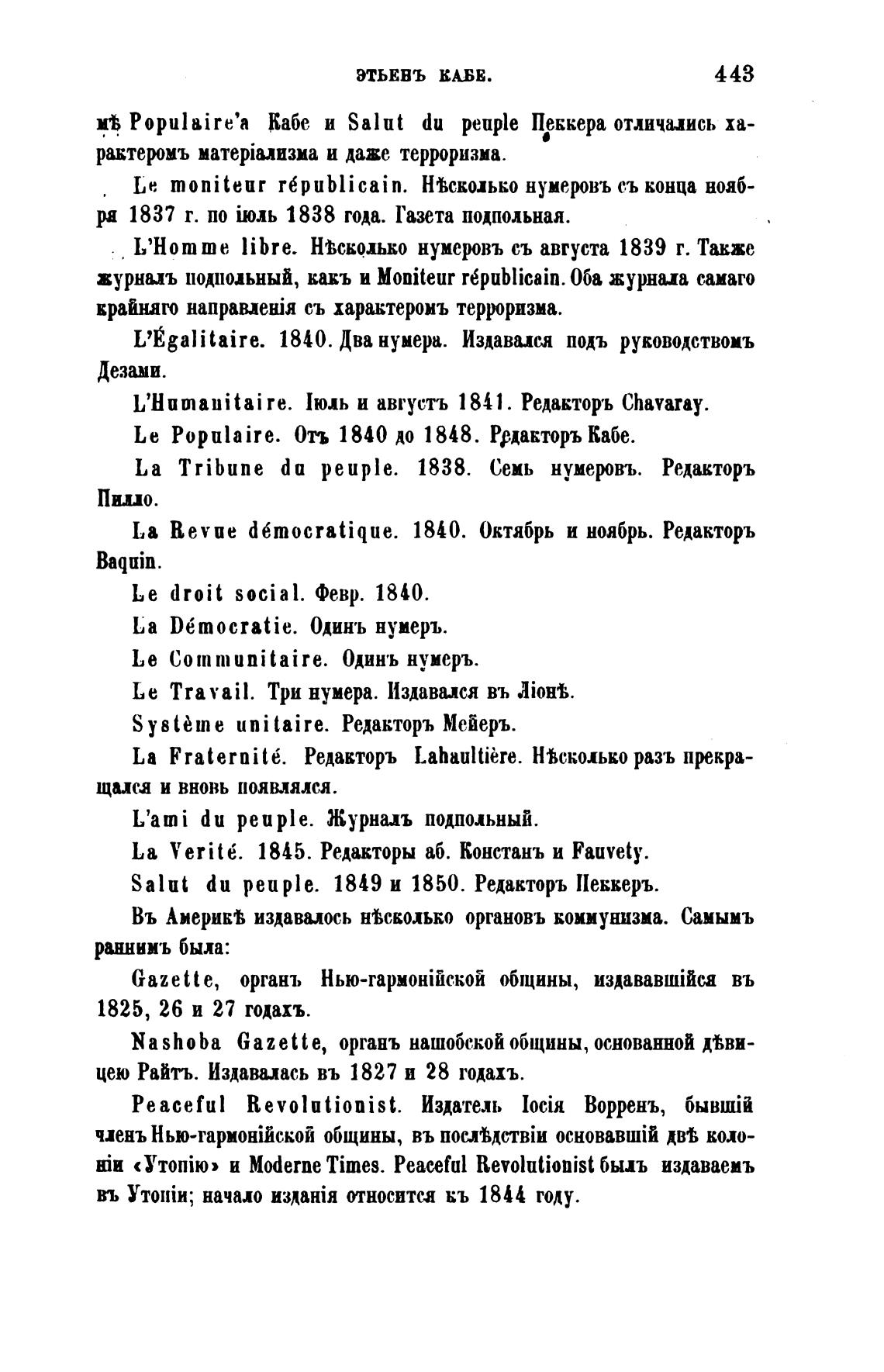 ЭТЬЕНЪ КАБЕ. 443

мѣ Populaire'а Кабе и Salut du peuple Пеккера отличались характеромъ матеріализма и даже терроризма.

Le moniteur républicain. Нѣсколько нумеровъ съ конца ноября 1837 г. по іюль 1838 года. Газета подпольная.

L'Homme libre. Нѣсколько нумеровъ съ августа 1839 г. Также журналъ подпольный, какъ и Moniteur républicain. Оба журнала самаго крайняго направленія съ характеромъ терроризма.

L'Égalitaire. 1840. Два нумера. Издавался подъ руководствомъ Дезами.

L'Humanitaire. Іюль и августъ 1841. Редакторъ Chavaray.

Le Populaire. Отъ 1840 до 1848. Редакторъ Кабе.

La Tribune du peuple. 1838. Семь нумеровъ. Редакторъ Пилло.

La Revue démocratique. 1840. Октябрь и ноябрь. Редакторъ Baquin.

Le droit social. Февр. 1840.

La Démocratie. Одинъ нумеръ.

Le Communitaire. Одинъ нумеръ.

Le Travail. Три нумера. Издавался въ Ліонѣ.

Système unitaire. Редакторъ Мейеръ.

La Fraternité. Редакторъ Lahaultière. Нѣсколько разъ прекращался и вновь появлялся.

L'ami du peuple. Журналъ подпольный.

La Verité. 1845. Редакторы аб. Констанъ и Fauvety.

Salut du peuple. 1849 и 1850. Редакторъ Пеккеръ.

Въ Америкѣ издавалось нѣсколько органовъ коммунизма. Самымъ раннимъ была:

Gazette, органъ Нью-гармонійской общины, издававшійся въ 1825, 26 и 27 годахъ.

Nashoba Gazette, органъ нашобской общины, основанной дѣвицею Райтъ. Издавалась въ 1827 и 28 годахъ.

Peaceful Revolutionist. Издатель Іосія Ворренъ, бывшій членъ Нью-гармонійской общины, въ послѣдствіи основавшій двѣ колоніи «Утопію» и Moderne Times. Peaceful Revolutionist былъ издаваемъ въ Утопіи; начало изданія относится къ 1844 году.